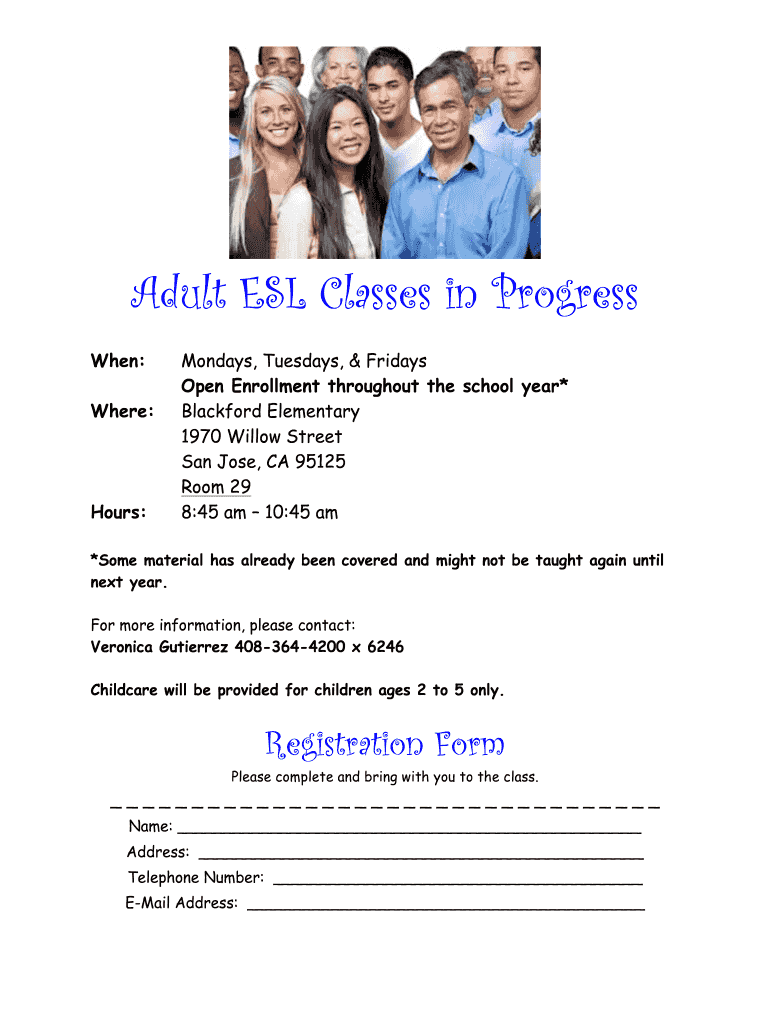 Adult ESL Classes in Progress

When: Mondays, Tuesdays, & Fridays
Open Enrollment throughout the school year*
Where: Blackford Elementary
1970 Willow Street
San Jose, CA 95125
Room 29
Hours: 8:45 am – 10:45 am

*Some material has already been covered and might not be taught again until next year.

For more information, please contact:
Veronica Gutierrez 408-364-4200 x 6246

Childcare will be provided for children ages 2 to 5 only.

Registration Form

Please complete and bring with you to the class.

Name: ____
Address: ____
Telephone Number: ____
E-Mail Address: ____